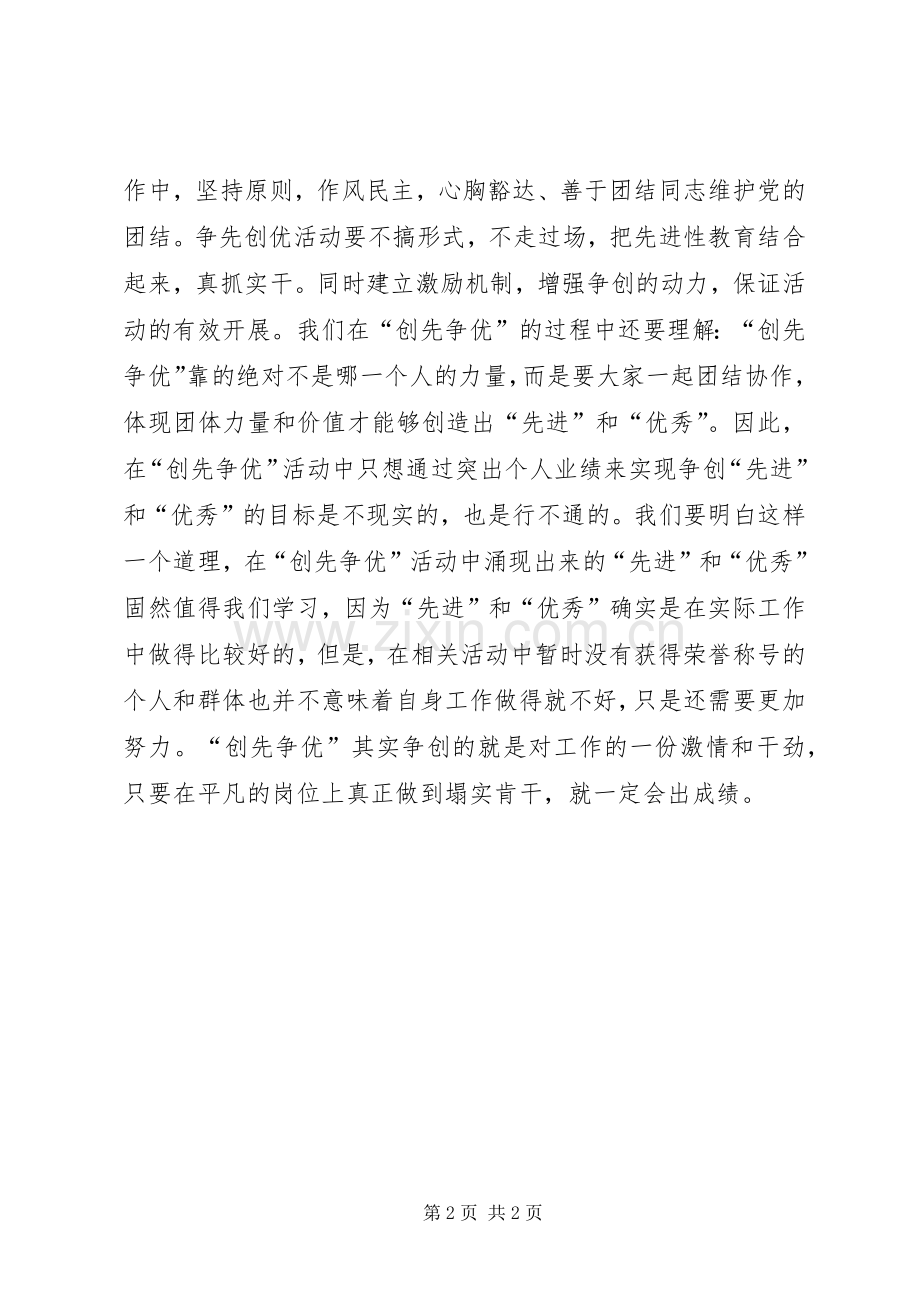 作中，坚持原则，作风民主，心胸豁达、善于团结同志维护党的团结。争先创优活动要不搞形式，不走过场，把先进性教育结合起来，真抓实干。同时建立激励机制，增强争创的动力，保证活动的有效开展。我们在“创先争优”的过程中还要理解：“创先争优”靠的绝对不是哪一个人的力量，而是要大家一起团结协作，体现团体力量和价值才能够创造出“先进”和“优秀”。因此，在“创先争优”活动中只想通过突出个人业绩来实现争创“先进”和“优秀”的目标是不现实的，也是行不通的。我们要明白这样一个道理，在“创先争优”活动中涌现出来的“先进”和“优秀”固然值得我们学习，因为“先进”和“优秀”确实是在实际工作中做得比较好的，但是，在相关活动中暂时没有获得荣誉称号的个人和群体也并不意味着自身工作做得就不好，只是还需要更加努力。“创先争优”其实争创的就是对工作的一份激情和干劲，只要在平凡的岗位上真正做到塌实肯干，就一定会出成绩。

第2页 共2页

www.zixin.com.cn